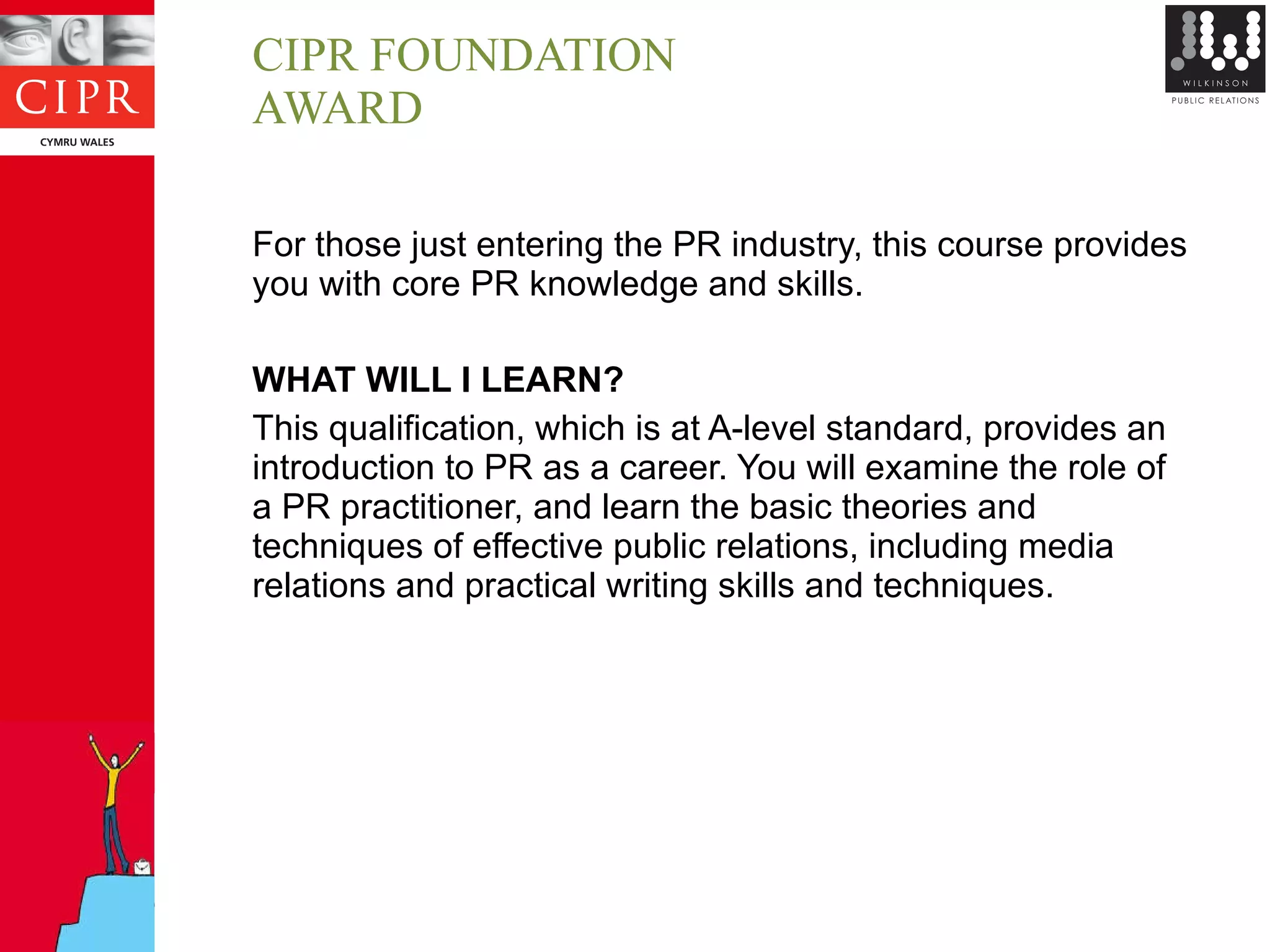 CIPR
CYMRU WALES

CIPR FOUNDATION AWARD

WILKINSON
PUBLIC RELATIONS

For those just entering the PR industry, this course provides you with core PR knowledge and skills.

WHAT WILL I LEARN?

This qualification, which is at A-level standard, provides an introduction to PR as a career. You will examine the role of a PR practitioner, and learn the basic theories and techniques of effective public relations, including media relations and practical writing skills and techniques.